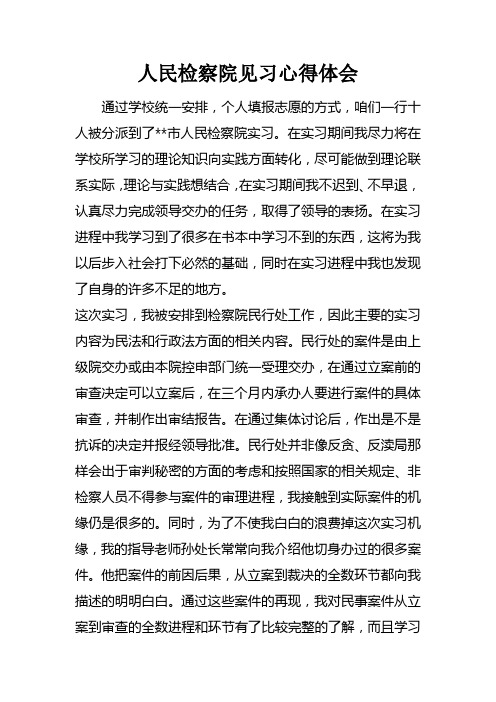 人民检察院见习心得体会

通过学校统一安排，个人填报志愿的方式，咱们一行十人被分派到了**市人民检察院实习。在实习期间我尽力将在学校所学习的理论知识向实践方面转化，尽可能做到理论联系实际，理论与实践想结合，在实习期间我不迟到、不早退，认真尽力完成领导交办的任务，取得了领导的表扬。在实习进程中我学习到了很多在书本中学习不到的东西，这将为我以后步入社会打下必然的基础，同时在实习进程中我也发现了自身的许多不足的地方。

这次实习，我被安排到检察院民行处工作，因此主要的实习内容为民法和行政法方面的相关内容。民行处的案件是由上级院交办或由本院控申部门统一受理交办，在通过立案前的审查决定可以立案后，在三个月内承办人要进行案件的具体审查，并制作出审结报告。在通过集体讨论后，作出是不是抗诉的决定并报经领导批准。民行处并非像反贪、反渎局那样会出于审判秘密的方面的考虑和按照国家的相关规定、非检察人员不得参与案件的审理进程，我接触到实际案件的机缘仍是很多的。同时，为了不使我白白的浪费掉这次实习机缘，我的指导老师孙处长常常向我介绍他切身办过的很多案件。他把案件的前因后果，从立案到裁决的全数环节都向我描述的明明白白。通过这些案件的再现，我对民事案件从立案到审查的全数进程和环节有了比较完整的了解，而且学习